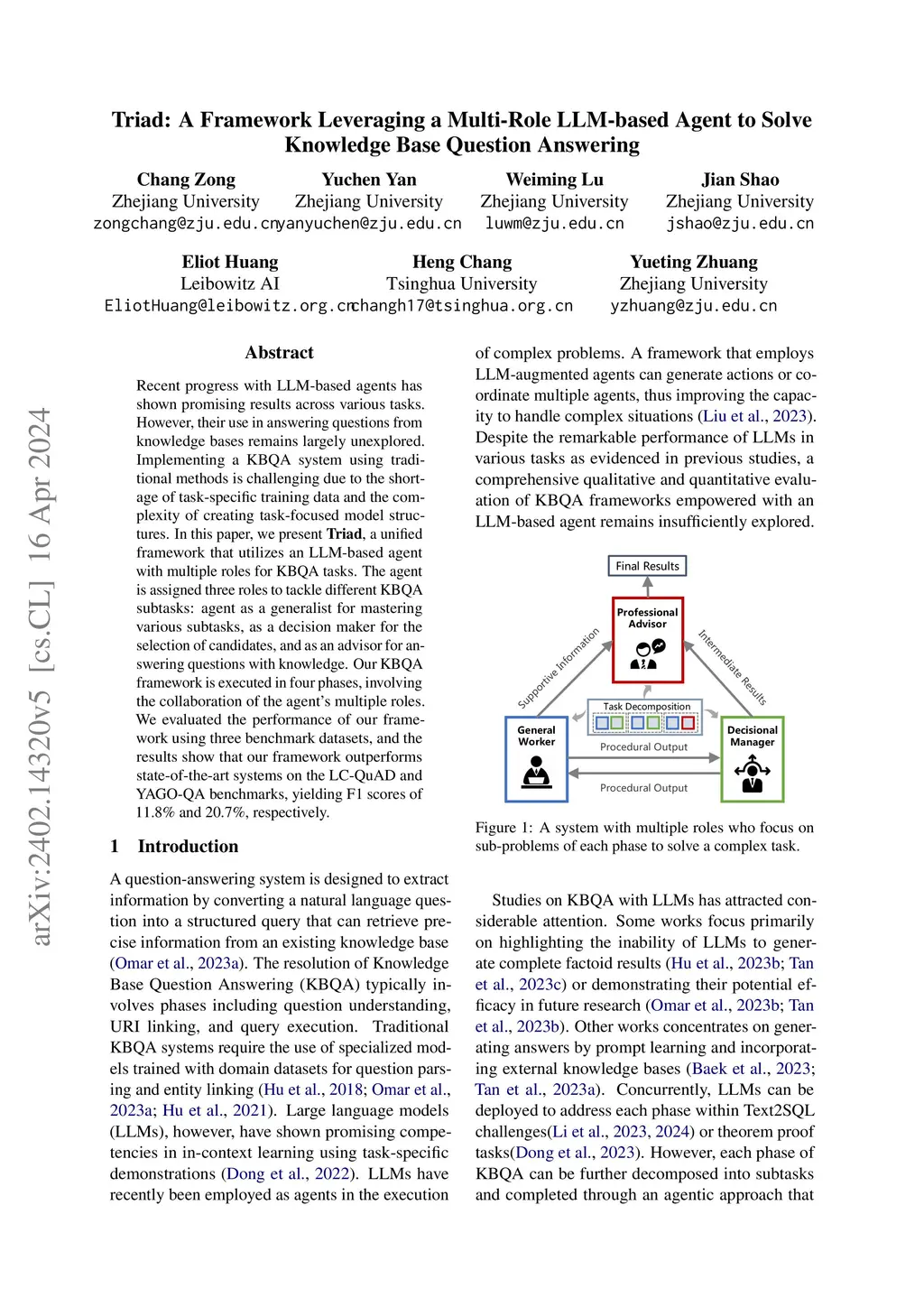 arXiv:2402.14320v5 [cs.CL] 16 Apr 2024

Triad: A Framework Leveraging a Multi-Role LLM-based Agent to Solve Knowledge Base Question Answering

Chang Zong
Zhejiang University
zongchang@zju.edu.cn

Yuchen Yan
Zhejiang University
yanyuchen@zju.edu.cn

Weiming Lu
Zhejiang University
luwm@zju.edu.cn

Jian Shao
Zhejiang University
jshao@zju.edu.cn

Eliot Huang
Leibowitz AI
EliotHuang@leibowitz.org.cn

Heng Chang
Tsinghua University
changh17@tsinghua.org.cn

Yueting Zhuang
Zhejiang University
yzhuang@zju.edu.cn

Abstract

Recent progress with LLM-based agents has shown promising results across various tasks. However, their use in answering questions from knowledge bases remains largely unexplored. Implementing a KBQA system using traditional methods is challenging due to the shortage of task-specific training data and the complexity of creating task-focused model structures. In this paper, we present Triad, a unified framework that utilizes an LLM-based agent with multiple roles for KBQA tasks. The agent is assigned three roles to tackle different KBQA subtasks: agent as a generalist for mastering various subtasks, as a decision maker for the selection of candidates, and as an advisor for answering questions with knowledge. Our KBQA framework is executed in four phases, involving the collaboration of the agent's multiple roles. We evaluated the performance of our framework using three benchmark datasets, and the results show that our framework outperforms state-of-the-art systems on the LC-QuAD and YAGO-QA benchmarks, yielding F1 scores of 11.8% and 20.7%, respectively.

1 Introduction

A question-answering system is designed to extract information by converting a natural language question into a structured query that can retrieve precise information from an existing knowledge base (Omar et al., 2023a). The resolution of Knowledge Base Question Answering (KBQA) typically involves phases including question understanding, URI linking, and query execution. Traditional KBQA systems require the use of specialized models trained with domain datasets for question parsing and entity linking (Hu et al., 2018; Omar et al., 2023a; Hu et al., 2021). Large language models (LLMs), however, have shown promising competencies in in-context learning using task-specific demonstrations (Dong et al., 2022). LLMs have recently been employed as agents in the execution

of complex problems. A framework that employs LLM-augmented agents can generate actions or coordinate multiple agents, thus improving the capacity to handle complex situations (Liu et al., 2023). Despite the remarkable performance of LLMs in various tasks as evidenced in previous studies, a comprehensive qualitative and quantitative evaluation of KBQA frameworks empowered with an LLM-based agent remains insufficiently explored.

Final Results
Professional Advisor
Supportive Information
Intermediate Results
Task Decomposition
General Worker
Procedural Output
Decisional Manager
Procedural Output

Figure 1: A system with multiple roles who focus on sub-problems of each phase to solve a complex task.

Studies on KBQA with LLMs has attracted considerable attention. Some works focus primarily on highlighting the inability of LLMs to generate complete factoid results (Hu et al., 2023b; Tan et al., 2023c) or demonstrating their potential efficacy in future research (Omar et al., 2023b; Tan et al., 2023b). Other works concentrates on generating answers by prompt learning and incorporating external knowledge bases (Baek et al., 2023; Tan et al., 2023a). Concurrently, LLMs can be deployed to address each phase within Text2SQL challenges(Li et al., 2023, 2024) or theorem proof tasks(Dong et al., 2023). However, each phase of KBQA can be further decomposed into subtasks and completed through an agentic approach that